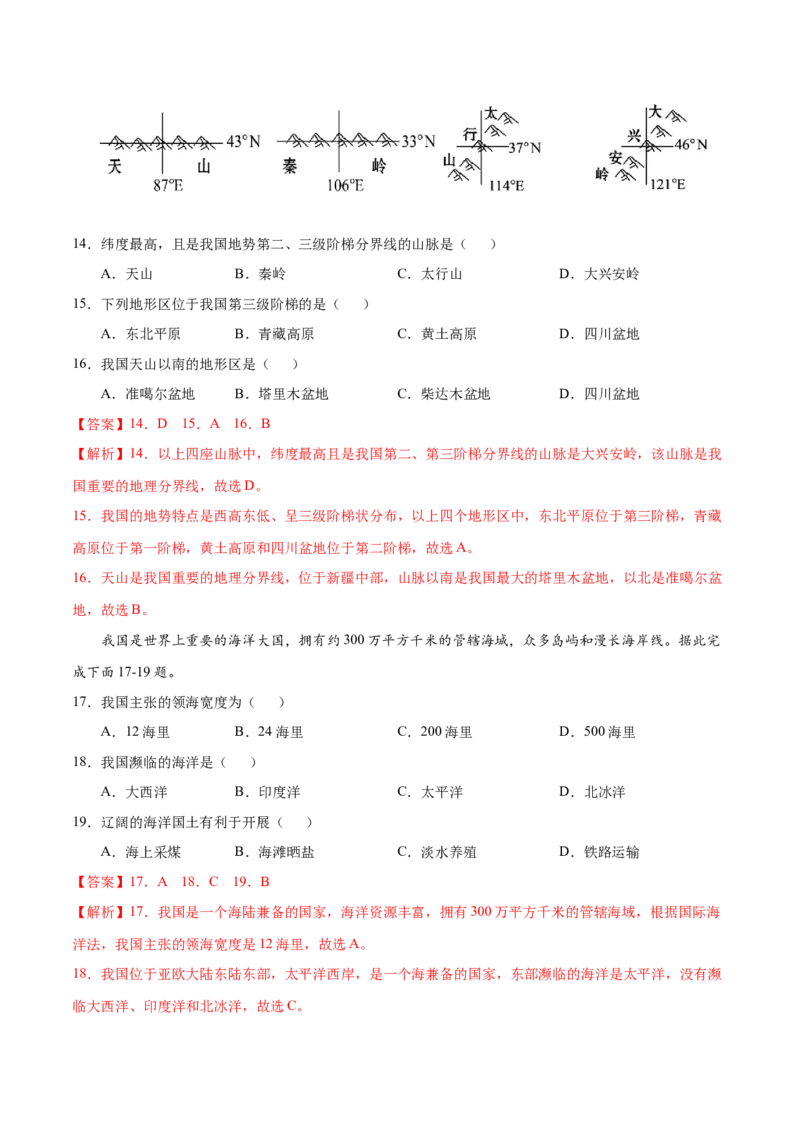 43°N 天 山 87°E

33°N 秦 岭 106°E

太 行 山 37°N 114°E

大 兴 安 岭 46°N 121°E

14．纬度最高，且是我国地势第二、三级阶梯分界线的山脉是（　　）

A．天山　　B．秦岭　　C．太行山　　D．大兴安岭

15．下列地形区位于我国第三级阶梯的是（　　）

A．东北平原　　B．青藏高原　　C．黄土高原　　D．四川盆地

16．我国天山以南的地形区是（　　）

A．准噶尔盆地　　B．塔里木盆地　　C．柴达木盆地　　D．四川盆地

【答案】14．D　15．A　16．B

【解析】14．以上四座山脉中，纬度最高且是我国第二、第三阶梯分界线的山脉是大兴安岭，该山脉是我国重要的地理分界线，故选D。

15．我国的地势特点是西高东低、呈三级阶梯状分布，以上四个地形区中，东北平原位于第三阶梯，青藏高原位于第一阶梯，黄土高原和四川盆地位于第二阶梯，故选A。

16．天山是我国重要的地理分界线，位于新疆中部，山脉以南是我国最大的塔里木盆地，以北是准噶尔盆地，故选B。

我国是世界上重要的海洋大国，拥有约300万平方千米的管辖海域，众多岛屿和漫长海岸线。据此完成下面17-19题。

17．我国主张的领海宽度为（　　）

A．12海里　　B．24海里　　C．200海里　　D．500海里

18．我国濒临的海洋是（　　）

A．大西洋　　B．印度洋　　C．太平洋　　D．北冰洋

19．辽阔的海洋国土有利于开展（　　）

A．海上采煤　　B．海滩晒盐　　C．淡水养殖　　D．铁路运输

【答案】17．A　18．C　19．B

【解析】17．我国是一个海陆兼备的国家，海洋资源丰富，拥有300万平方千米的管辖海域，根据国际海洋法，我国主张的领海宽度是12海里，故选A。

18．我国位于亚欧大陆东陆东部，太平洋西岸，是一个海兼备的国家，东部濒临的海洋是太平洋，没有濒临大西洋、印度洋和北冰洋，故选C。